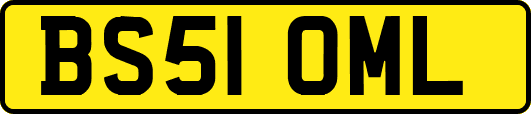 BS51 OML